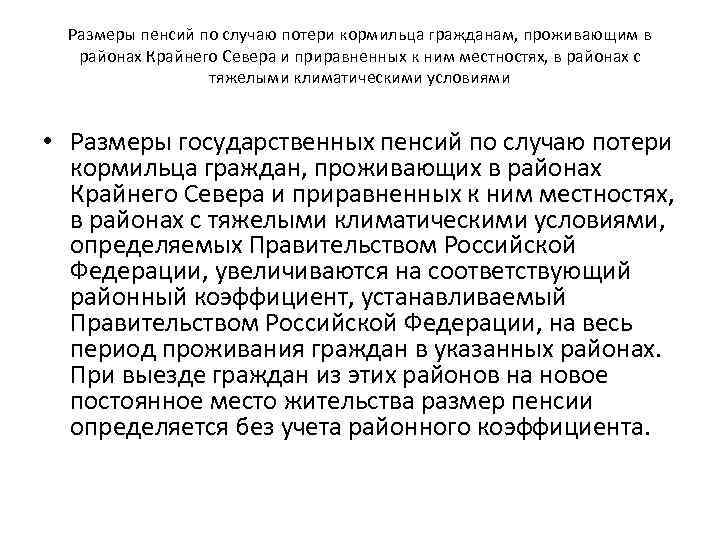 Размеры пенсий по случаю потери кормильца гражданам, проживающим в районах Крайнего Севера и приравненных к ним местностях, в районах с тяжелыми климатическими условиями

• Размеры государственных пенсий по случаю потери кормильца граждан, проживающих в районах Крайнего Севера и приравненных к ним местностях, в районах с тяжелыми климатическими условиями, определяемых Правительством Российской Федерации, увеличиваются на соответствующий районный коэффициент, устанавливаемый Правительством Российской Федерации, на весь период проживания граждан в указанных районах. При выезде граждан из этих районов на новое постоянное место жительства размер пенсии определяется без учета районного коэффициента.